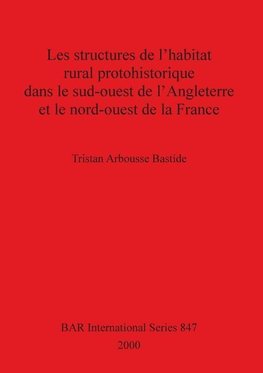 Les structures de l’habitat rural protohistorique dans le sud-ouest de l’Angleterre et le nord-ouest de la France

Tristan Arbousse Bastide

BAR International Series 847
2000